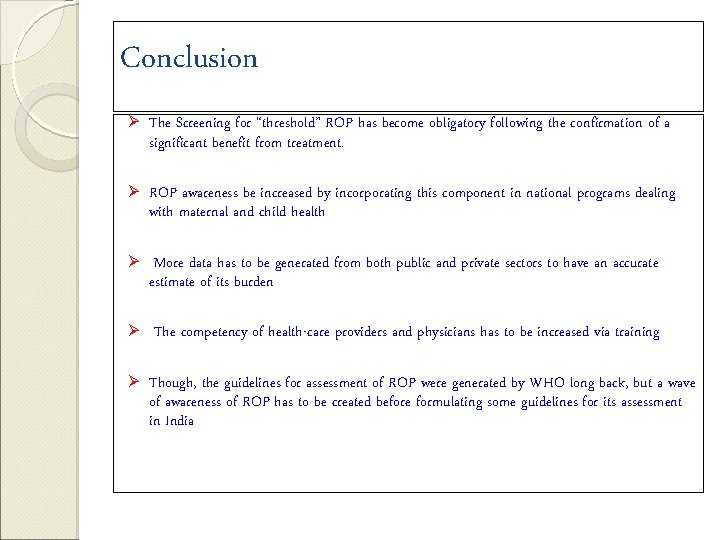 Conclusion

➢ The Screening for "threshold" ROP has become obligatory following the confirmation of a significant benefit from treatment.

➢ ROP awareness be increased by incorporating this component in national programs dealing with maternal and child health

➢ More data has to be generated from both public and private sectors to have an accurate estimate of its burden

➢ The competency of health-care providers and physicians has to be increased via training

➢ Though, the guidelines for assessment of ROP were generated by WHO long back, but a wave of awareness of ROP has to be created before formulating some guidelines for its assessment in India